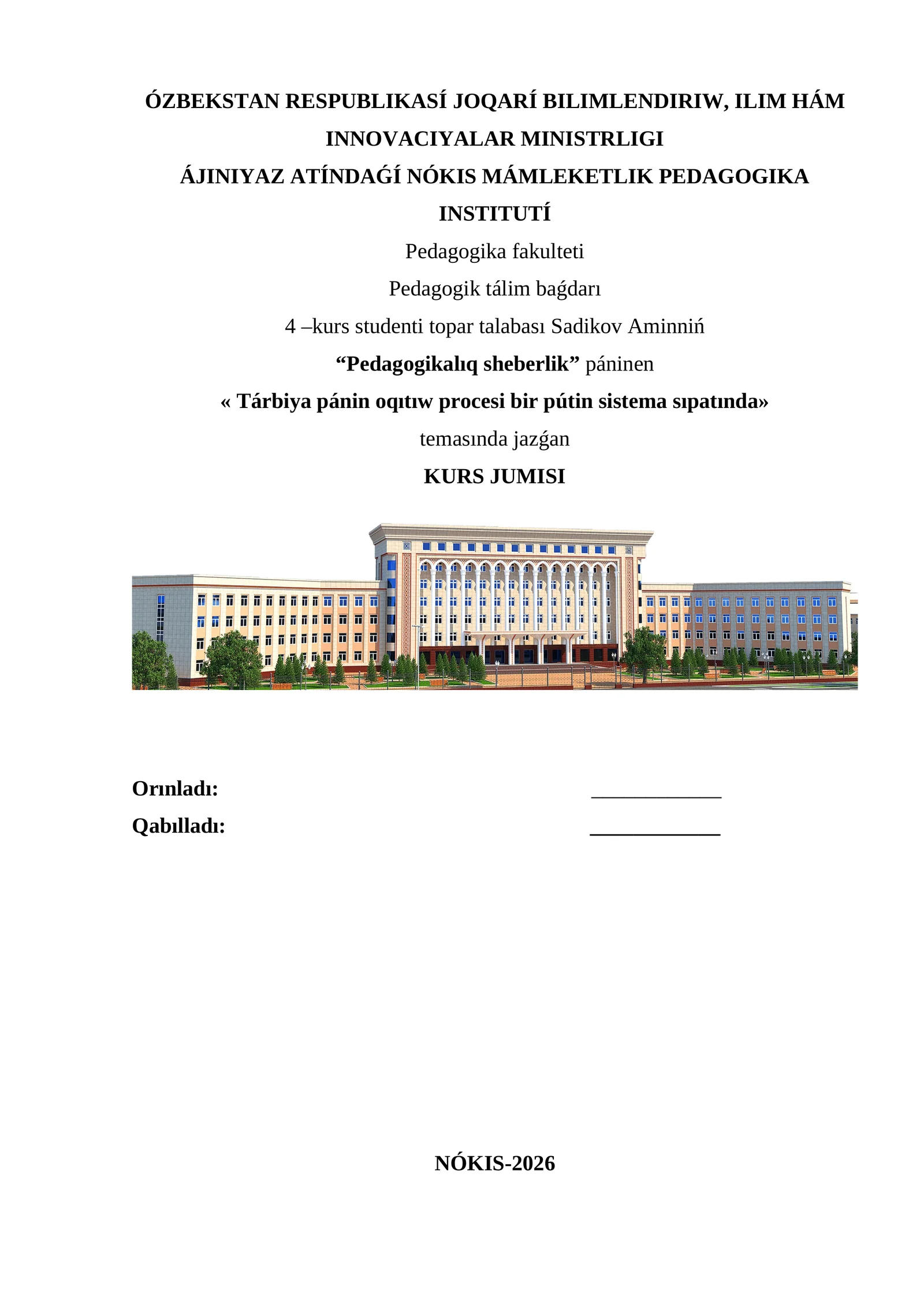 ÓZBEKSTAN RESPUBLIKASÍ JOQARÍ BILIMLENDIRIW, ILIM HÁM INNOVACIYALAR MINISTRLIGI
ÁJINIYAZ ATÍNDAǴÍ NÓKIS MÁMLEKETLIK PEDAGOGIKA INSTITUTÍ

Pedagogika fakulteti

Pedagogik tálim baǵdarı

4 –kurs studenti topar talabası Sadikov Aminniń

“Pedagogikalıq sheberlik” páninen

« Tárbiya pánin oqıtıw procesi bir pútin sistema sıpatında»

temasında jazǵan

KURS JUMISI

Orınladı: ____________

Qabılladı: ____________

NÓKIS-2026